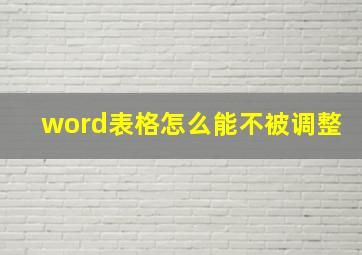 word表格怎么能不被调整